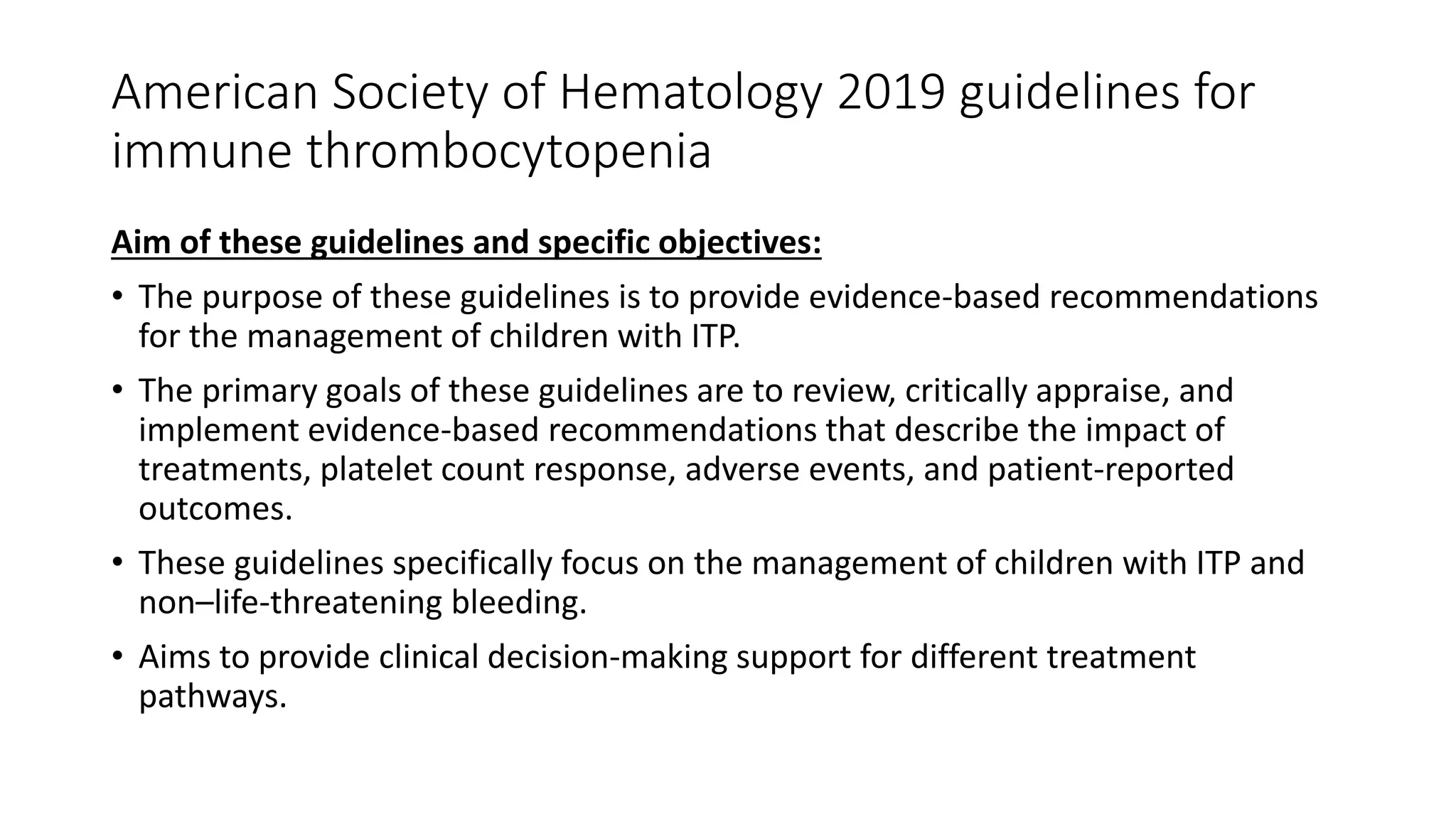 American Society of Hematology 2019 guidelines for immune thrombocytopenia

Aim of these guidelines and specific objectives:

• The purpose of these guidelines is to provide evidence-based recommendations for the management of children with ITP.

• The primary goals of these guidelines are to review, critically appraise, and implement evidence-based recommendations that describe the impact of treatments, platelet count response, adverse events, and patient-reported outcomes.

• These guidelines specifically focus on the management of children with ITP and non–life-threatening bleeding.

• Aims to provide clinical decision-making support for different treatment pathways.